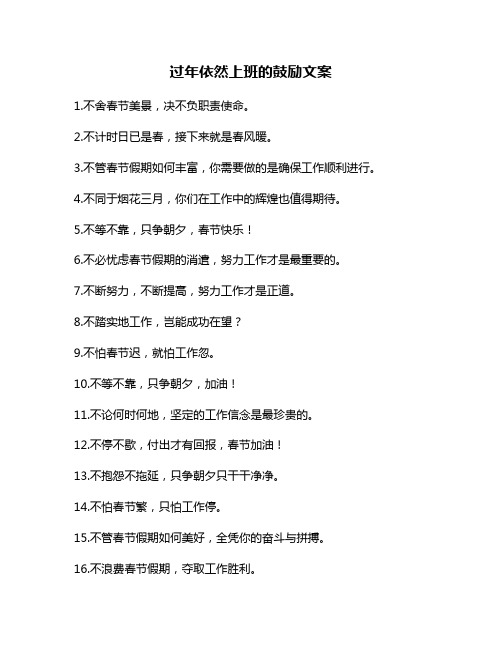 过年依然上班的鼓励文案

1.不舍春节美景，决不负职责使命。

2.不计时日已是春，接下来就是春风暖。

3.不管春节假期如何丰富，你需要做的是确保工作顺利进行。

4.不同于烟花三月，你们在工作中的辉煌也值得期待。

5.不等不靠，只争朝夕，春节快乐！

6.不必忧虑春节假期的消遣，努力工作才是最重要的。

7.不断努力，不断提高，努力工作才是正道。

8.不踏实地工作，岂能成功在望？

9.不怕春节迟，就怕工作忽。

10.不等不靠，只争朝夕，加油！

11.不论何时何地，坚定的工作信念是最珍贵的。

12.不停不歇，付出才有回报，春节加油！

13.不抱怨不拖延，只争朝夕只干干净净。

14.不怕春节繁，只怕工作停。

15.不管春节假期如何美好，全凭你的奋斗与拼搏。

16.不浪费春节假期，夺取工作胜利。